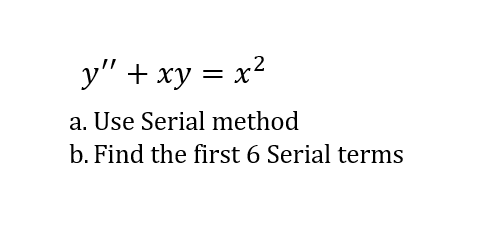 $y'' + xy = x^2$

a. Use Serial method
b. Find the first 6 Serial terms